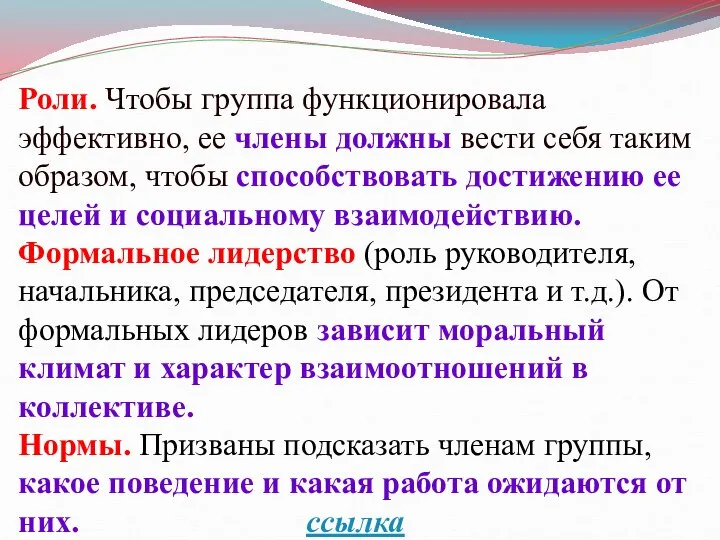 Роли. Чтобы группа функционировала эффективно, ее члены должны вести себя таким образом, чтобы способствовать достижению ее целей и социальному взаимодействию.
Формальное лидерство (роль руководителя, начальника, председателя, президента и т.д.). От формальных лидеров зависит моральный климат и характер взаимоотношений в коллективе.
Нормы. Призваны подсказать членам группы, какое поведение и какая работа ожидаются от них. ссылка